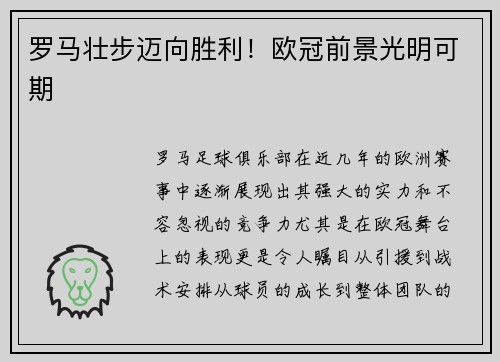 罗马壮步迈向胜利！欧冠前景光明可期

罗马足球俱乐部在近几年的欧洲赛事中逐渐展现出其强大的实力和不容忽视的竞争力尤其是在欧冠舞台上的表现更是令人瞩目从引援到战术安排从球员的成长到整体团队的